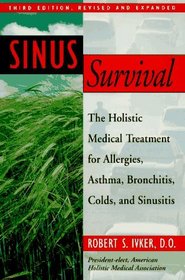 THIRD EDITION, REVISED AND EXPANDED

SINUS

Survival

The Holistic Medical Treatment for Allergies, Asthma, Bronchitis, Colds, and Sinusitis

ROBERT S. IVKER, D.O.

President-elect, American Holistic Medical Association